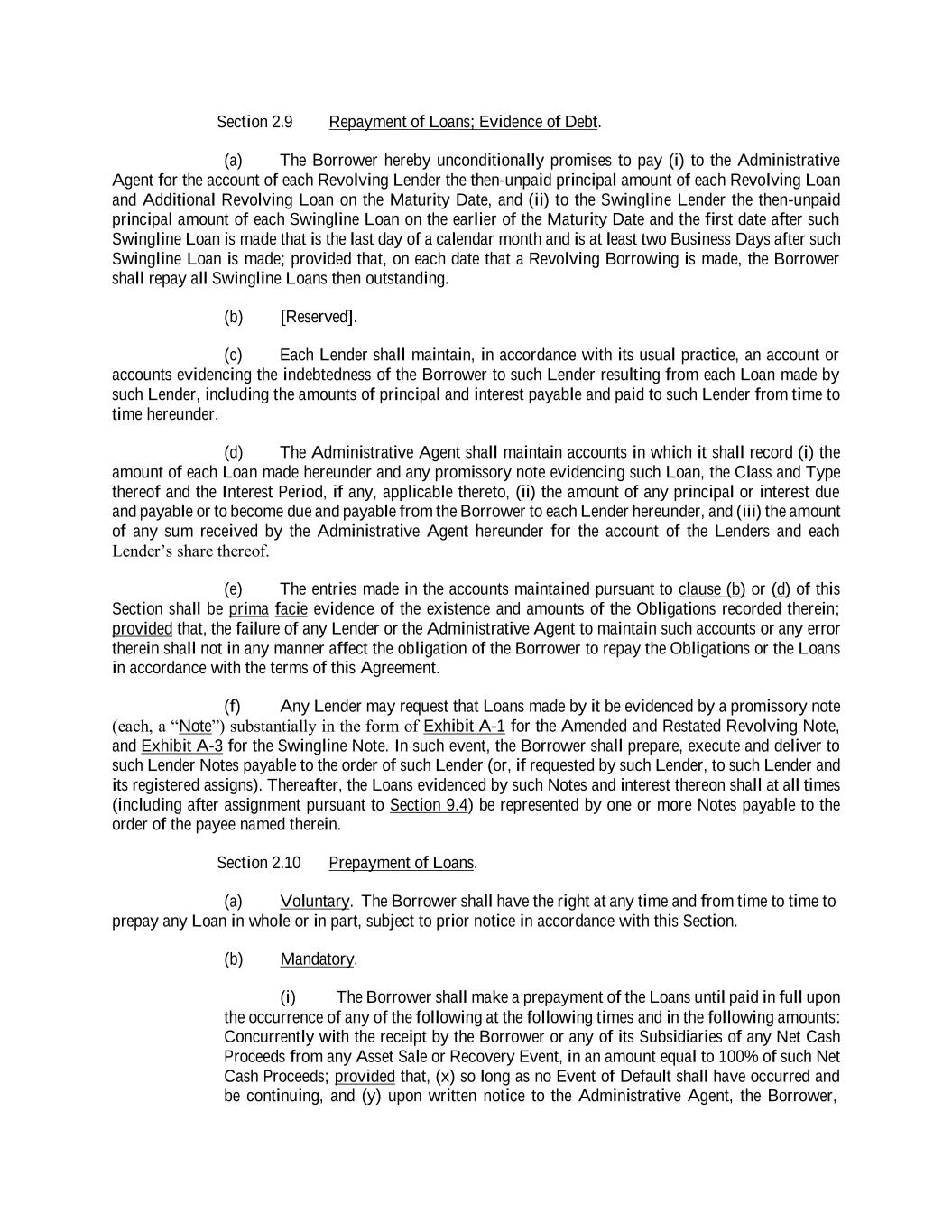 Section 2.9 Repayment of Loans; Evidence of Debt.

(a) The Borrower hereby unconditionally promises to pay (i) to the Administrative Agent for the account of each Revolving Lender the then-unpaid principal amount of each Revolving Loan and Additional Revolving Loan on the Maturity Date, and (ii) to the Swingline Lender the then-unpaid principal amount of each Swingline Loan on the earlier of the Maturity Date and the first date after such Swingline Loan is made that is the last day of a calendar month and is at least two Business Days after such Swingline Loan is made; provided that, on each date that a Revolving Borrowing is made, the Borrower shall repay all Swingline Loans then outstanding.

(b) [Reserved].

(c) Each Lender shall maintain, in accordance with its usual practice, an account or accounts evidencing the indebtedness of the Borrower to such Lender resulting from each Loan made by such Lender, including the amounts of principal and interest payable and paid to such Lender from time to time hereunder.

(d) The Administrative Agent shall maintain accounts in which it shall record (i) the amount of each Loan made hereunder and any promissory note evidencing such Loan, the Class and Type thereof and the Interest Period, if any, applicable thereto, (ii) the amount of any principal or interest due and payable or to become due and payable from the Borrower to each Lender hereunder, and (iii) the amount of any sum received by the Administrative Agent hereunder for the account of the Lenders and each Lender's share thereof.

(e) The entries made in the accounts maintained pursuant to clause (b) or (d) of this Section shall be prima facie evidence of the existence and amounts of the Obligations recorded therein; provided that, the failure of any Lender or the Administrative Agent to maintain such accounts or any error therein shall not in any manner affect the obligation of the Borrower to repay the Obligations or the Loans in accordance with the terms of this Agreement.

(f) Any Lender may request that Loans made by it be evidenced by a promissory note (each, a "Note") substantially in the form of Exhibit A-1 for the Amended and Restated Revolving Note, and Exhibit A-3 for the Swingline Note. In such event, the Borrower shall prepare, execute and deliver to such Lender Notes payable to the order of such Lender (or, if requested by such Lender, to such Lender and its registered assigns). Thereafter, the Loans evidenced by such Notes and interest thereon shall at all times (including after assignment pursuant to Section 9.4) be represented by one or more Notes payable to the order of the payee named therein.

Section 2.10 Prepayment of Loans.

(a) Voluntary. The Borrower shall have the right at any time and from time to time to prepay any Loan in whole or in part, subject to prior notice in accordance with this Section.

(b) Mandatory.

(i) The Borrower shall make a prepayment of the Loans until paid in full upon the occurrence of any of the following at the following times and in the following amounts: Concurrently with the receipt by the Borrower or any of its Subsidiaries of any Net Cash Proceeds from any Asset Sale or Recovery Event, in an amount equal to 100% of such Net Cash Proceeds; provided that, (x) so long as no Event of Default shall have occurred and be continuing, and (y) upon written notice to the Administrative Agent, the Borrower,